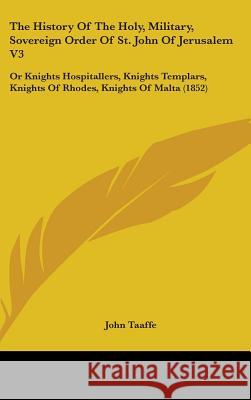 The History Of The Holy, Military, Sovereign Order Of St. John Of Jerusalem V3

Or Knights Hospitallers, Knights Templars, Knights Of Rhodes, Knights Of Malta (1852)

John Taaffe

Kraina Książek